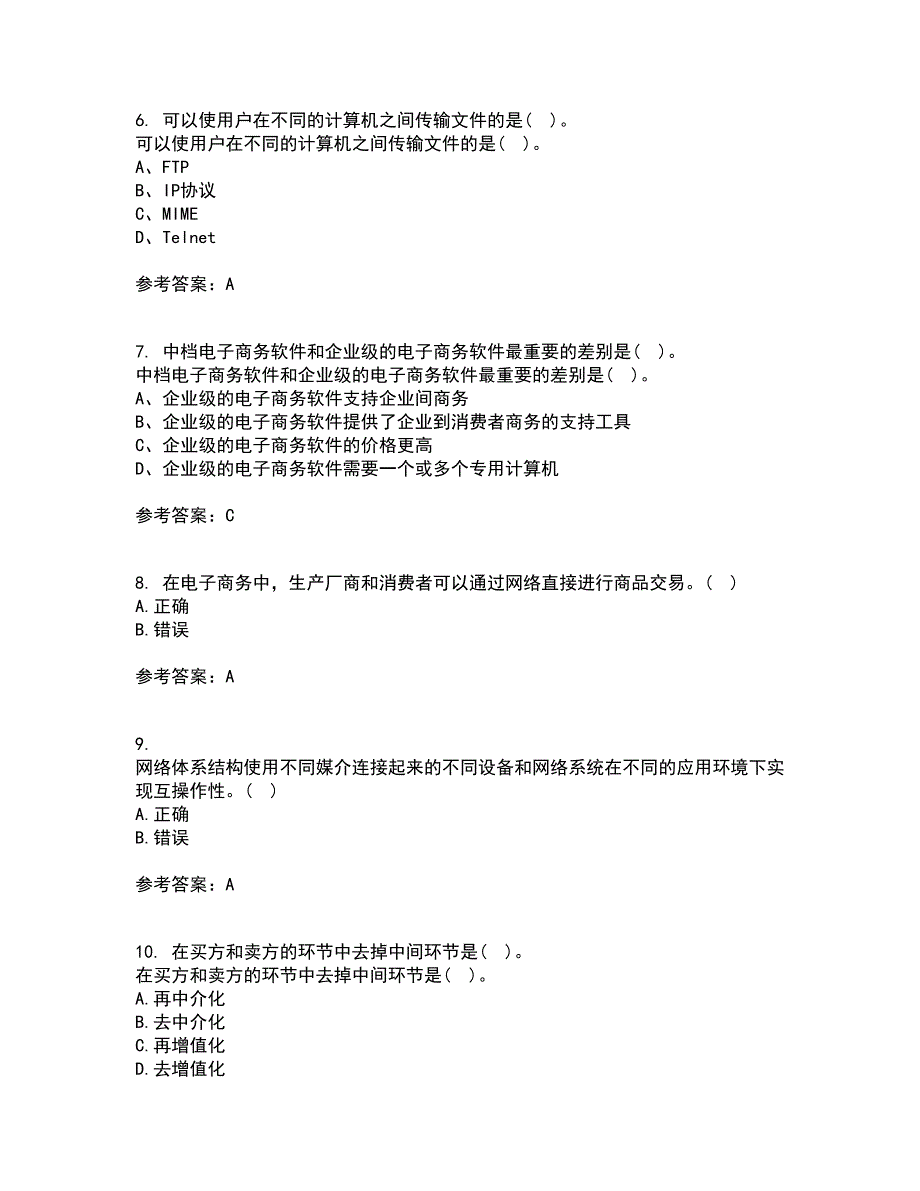 6. 可以使用户在不同的计算机之间传输文件的是（ ）。
可以使用户在不同的计算机之间传输文件的是（ ）。
A、FTP
B、IP协议
C、MIME
D、Telnet

参考答案：A

7. 中档电子商务软件和企业级的电子商务软件最重要的差别是（ ）。
中档电子商务软件和企业级的电子商务软件最重要的差别是（ ）。
A、企业级的电子商务软件支持企业间商务
B、企业级的电子商务软件提供了企业到消费者商务的支持工具
C、企业级的电子商务软件的价格更高
D、企业级的电子商务软件需要一个或多个专用计算机

参考答案：C

8. 在电子商务中，生产厂商和消费者可以通过网络直接进行商品交易。（ ）
A.正确
B.错误

参考答案：A

9.
网络体系结构使用不同媒介连接起来的不同设备和网络系统在不同的应用环境下实现互操作性。（ ）
A.正确
B.错误

参考答案：A

10. 在买方和卖方的环节中去掉中间环节是（ ）。
在买方和卖方的环节中去掉中间环节是（ ）。
A.再中介化
B.去中介化
C.再增值化
D.去增值化